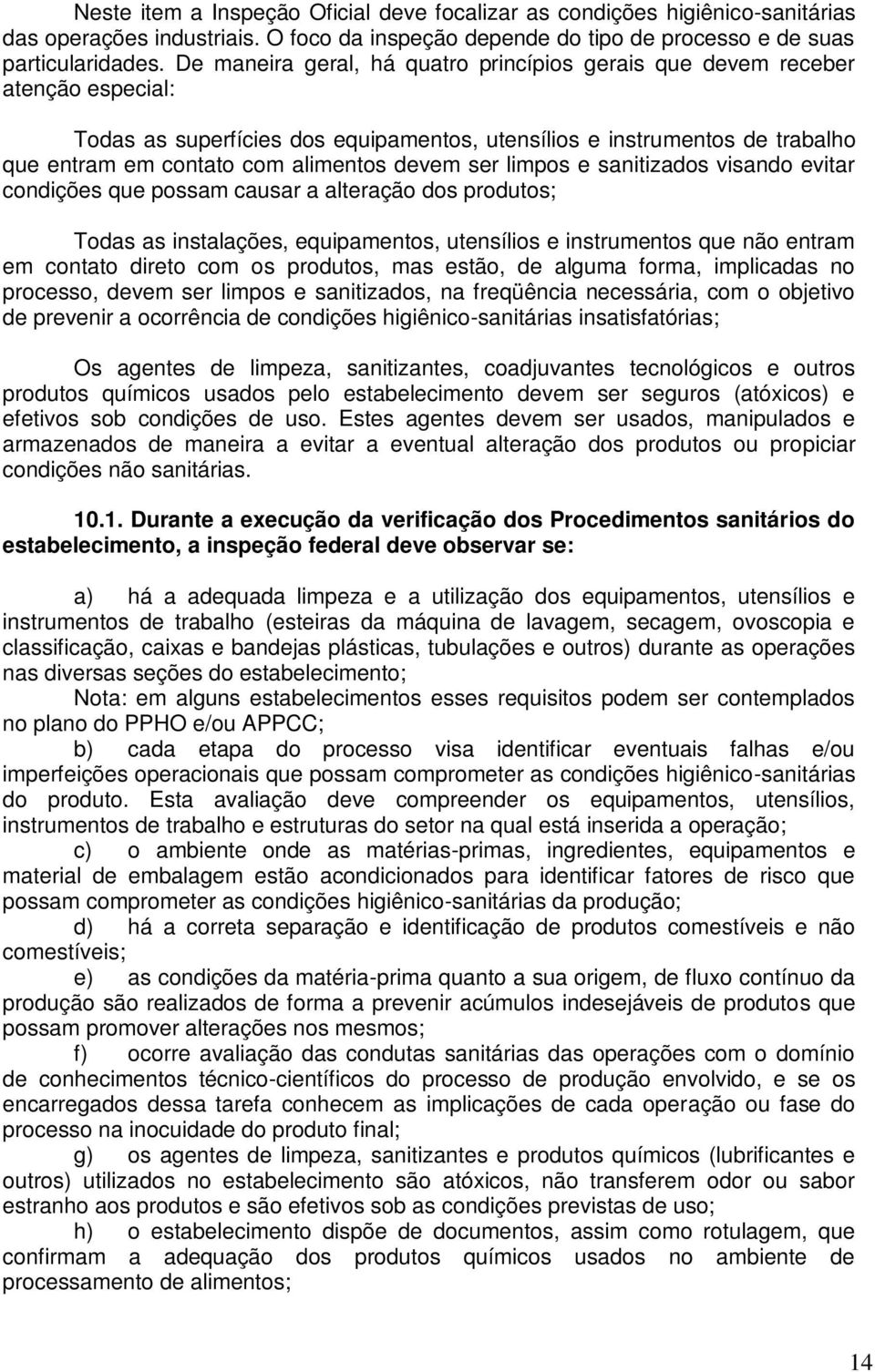 Neste item a Inspeção Oficial deve focalizar as condições higiênico-sanitárias das operações industriais. O foco da inspeção depende do tipo de processo e de suas particularidades. De maneira geral, há quatro princípios gerais que devem receber atenção especial:

Todas as superfícies dos equipamentos, utensílios e instrumentos de trabalho que entram em contato com alimentos devem ser limpos e sanitizados visando evitar condições que possam causar a alteração dos produtos;

Todas as instalações, equipamentos, utensílios e instrumentos que não entram em contato direto com os produtos, mas estão, de alguma forma, implicadas no processo, devem ser limpos e sanitizados, na freqüência necessária, com o objetivo de prevenir a ocorrência de condições higiênico-sanitárias insatisfatórias;

Os agentes de limpeza, sanitizantes, coadjuvantes tecnológicos e outros produtos químicos usados pelo estabelecimento devem ser seguros (atóxicos) e efetivos sob condições de uso. Estes agentes devem ser usados, manipulados e armazenados de maneira a evitar a eventual alteração dos produtos ou propiciar condições não sanitárias.

10.1. Durante a execução da verificação dos Procedimentos sanitários do estabelecimento, a inspeção federal deve observar se:

a) há a adequada limpeza e a utilização dos equipamentos, utensílios e instrumentos de trabalho (esteiras da máquina de lavagem, secagem, ovoscopia e classificação, caixas e bandejas plásticas, tubulações e outros) durante as operações nas diversas seções do estabelecimento;
Nota: em alguns estabelecimentos esses requisitos podem ser contemplados no plano do PPHO e/ou APPCC;
b) cada etapa do processo visa identificar eventuais falhas e/ou imperfeições operacionais que possam comprometer as condições higiênico-sanitárias do produto. Esta avaliação deve compreender os equipamentos, utensílios, instrumentos de trabalho e estruturas do setor na qual está inserida a operação;
c) o ambiente onde as matérias-primas, ingredientes, equipamentos e material de embalagem estão acondicionados para identificar fatores de risco que possam comprometer as condições higiênico-sanitárias da produção;
d) há a correta separação e identificação de produtos comestíveis e não comestíveis;
e) as condições da matéria-prima quanto a sua origem, de fluxo contínuo da produção são realizados de forma a prevenir acúmulos indesejáveis de produtos que possam promover alterações nos mesmos;
f) ocorre avaliação das condutas sanitárias das operações com o domínio de conhecimentos técnico-científicos do processo de produção envolvido, e se os encarregados dessa tarefa conhecem as implicações de cada operação ou fase do processo na inocuidade do produto final;
g) os agentes de limpeza, sanitizantes e produtos químicos (lubrificantes e outros) utilizados no estabelecimento são atóxicos, não transferem odor ou sabor estranho aos produtos e são efetivos sob as condições previstas de uso;
h) o estabelecimento dispõe de documentos, assim como rotulagem, que confirmam a adequação dos produtos químicos usados no ambiente de processamento de alimentos;

14